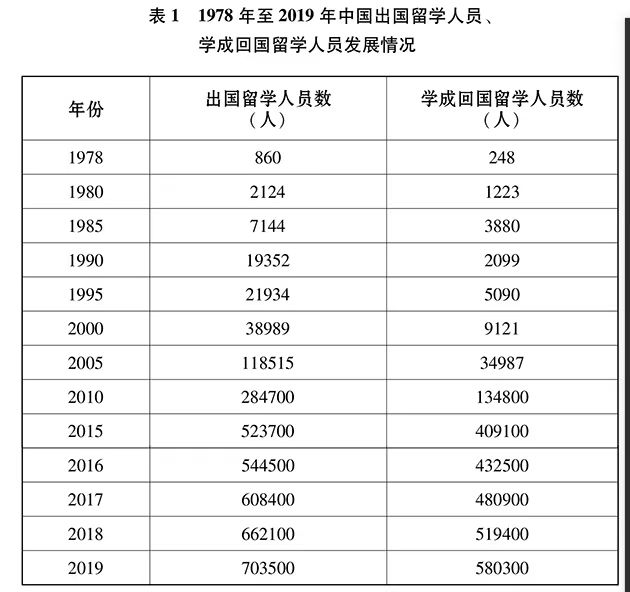 表 1　1978 年至 2019 年中国出国留学人员、学成回国留学人员发展情况

| 年份 | 出国留学人员数（人） | 学成回国留学人员数（人） |
|---|---|---|
| 1978 | 860 | 248 |
| 1980 | 2124 | 1223 |
| 1985 | 7144 | 3880 |
| 1990 | 19352 | 2099 |
| 1995 | 21934 | 5090 |
| 2000 | 38989 | 9121 |
| 2005 | 118515 | 34987 |
| 2010 | 284700 | 134800 |
| 2015 | 523700 | 409100 |
| 2016 | 544500 | 432500 |
| 2017 | 608400 | 480900 |
| 2018 | 662100 | 519400 |
| 2019 | 703500 | 580300 |